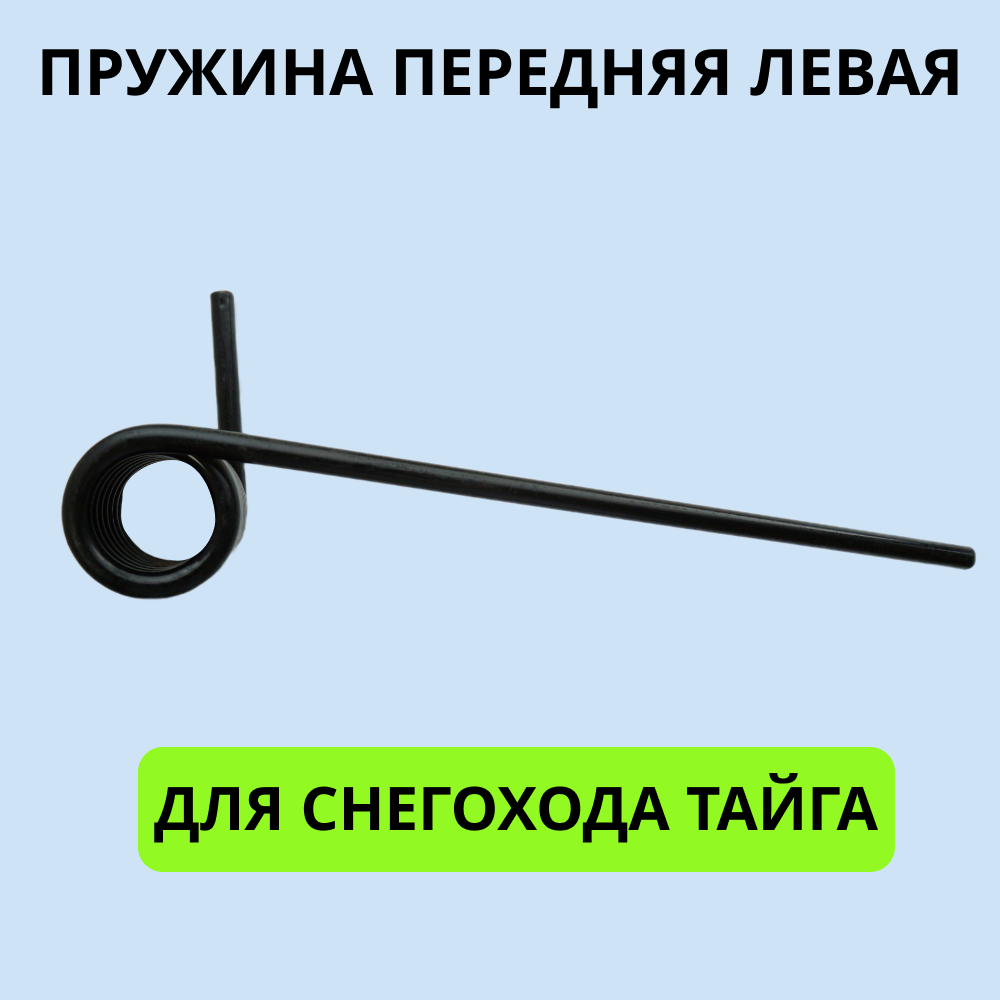 ПРУЖИНА ПЕРЕДНЯЯ ЛЕВАЯ

ДЛЯ СНЕГОХОДА ТАЙГА